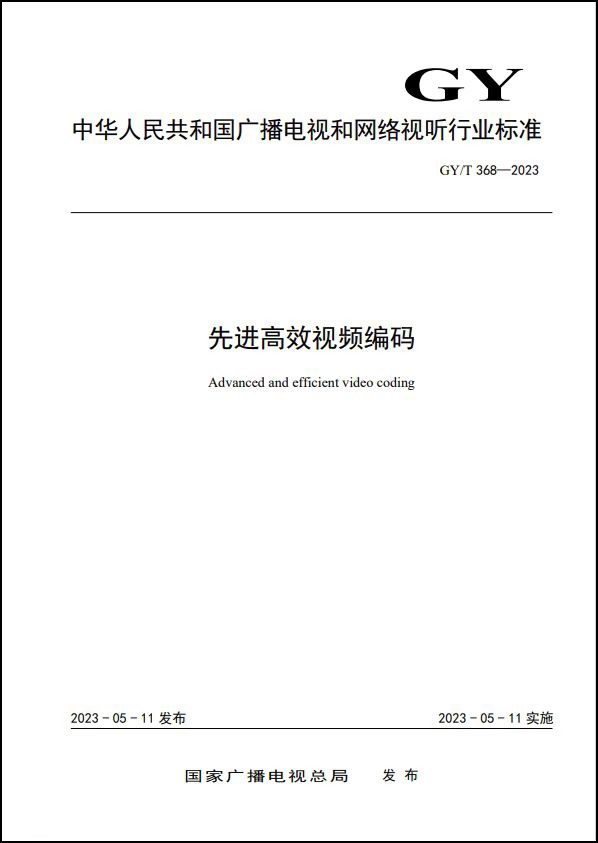 GY

中华人民共和国广播电视和网络视听行业标准

GY/T 368—2023

先进高效视频编码

Advanced and efficient video coding

2023 - 05 - 11 发布

2023 - 05 - 11 实施

国家广播电视总局　发布